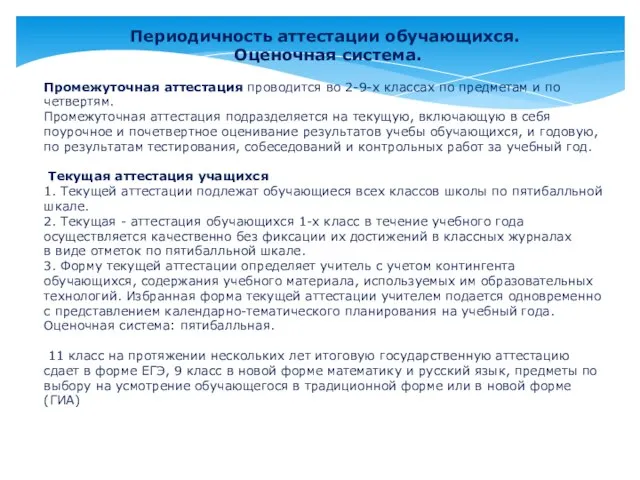 Периодичность аттестации обучающихся.
Оценочная система.

Промежуточная аттестация проводится во 2-9-х классах по предметам и по четвертям.
Промежуточная аттестация подразделяется на текущую, включающую в себя поурочное и почетвертное оценивание результатов учебы обучающихся, и годовую, по результатам тестирования, собеседований и контрольных работ за учебный год.

Текущая аттестация учащихся
1. Текущей аттестации подлежат обучающиеся всех классов школы по пятибалльной шкале.
2. Текущая - аттестация обучающихся 1-х класс в течение учебного года осуществляется качественно без фиксации их достижений в классных журналах в виде отметок по пятибалльной шкале.
3. Форму текущей аттестации определяет учитель с учетом контингента обучающихся, содержания учебного материала, используемых им образовательных технологий. Избранная форма текущей аттестации учителем подается одновременно с представлением календарно-тематического планирования на учебный года.
Оценочная система: пятибалльная.

11 класс на протяжении нескольких лет итоговую государственную аттестацию сдает в форме ЕГЭ, 9 класс в новой форме математику и русский язык, предметы по выбору на усмотрение обучающегося в традиционной форме или в новой форме (ГИА)